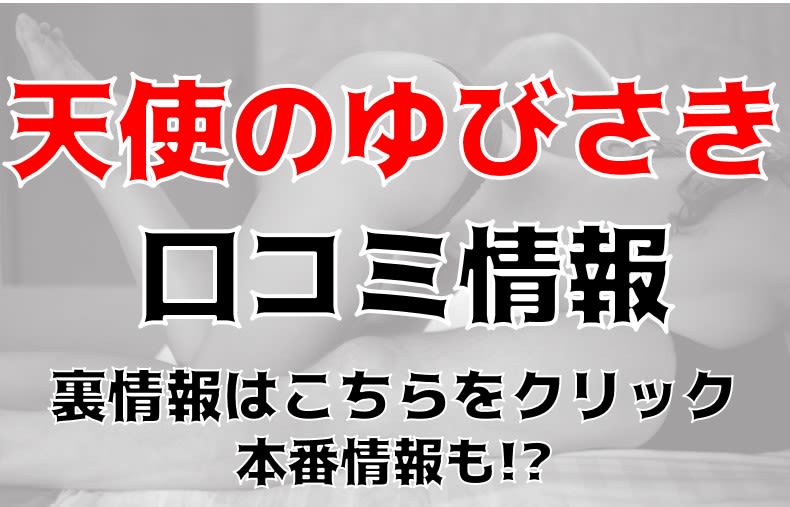 天使のゆびさき

口コミ情報

裏情報はこちらをクリック
本番情報も!?